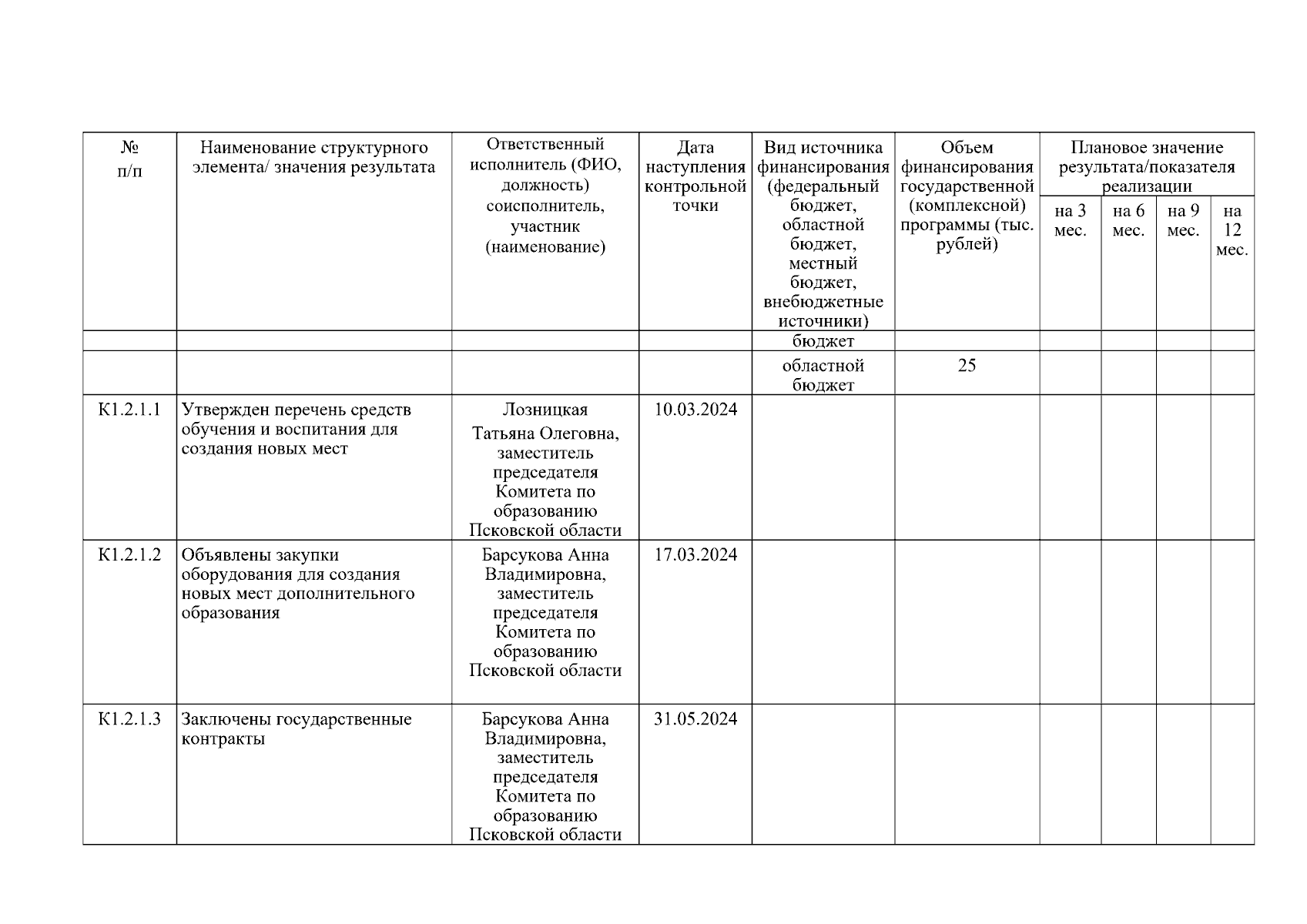 | № п/п | Наименование структурного элемента/ значения результата | Ответственный исполнитель (ФИО, должность) соисполнитель, участник (наименование) | Дата наступления контрольной точки | Вид источника финансирования (федеральный бюджет, областной бюджет, местный бюджет, внебюджетные источники) | Объем финансирования государственной (комплексной) программы (тыс. рублей) | Плановое значение результата/показателя реализации | | | |
|---|---|---|---|---|---|---|---|---|---|
| | | | | | | на 3 мес. | на 6 мес. | на 9 мес. | на 12 мес. |
| | | | | бюджет | | | | | |
| | | | | областной бюджет | 25 | | | | |
| К1.2.1.1 | Утвержден перечень средств обучения и воспитания для создания новых мест | Лозницкая Татьяна Олеговна, заместитель председателя Комитета по образованию Псковской области | 10.03.2024 | | | | | | |
| К1.2.1.2 | Объявлены закупки оборудования для создания новых мест дополнительного образования | Барсукова Анна Владимировна, заместитель председателя Комитета по образованию Псковской области | 17.03.2024 | | | | | | |
| К1.2.1.3 | Заключены государственные контракты | Барсукова Анна Владимировна, заместитель председателя Комитета по образованию Псковской области | 31.05.2024 | | | | | | |